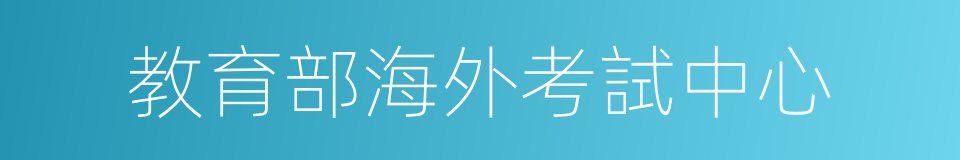 教育部海外考試中心